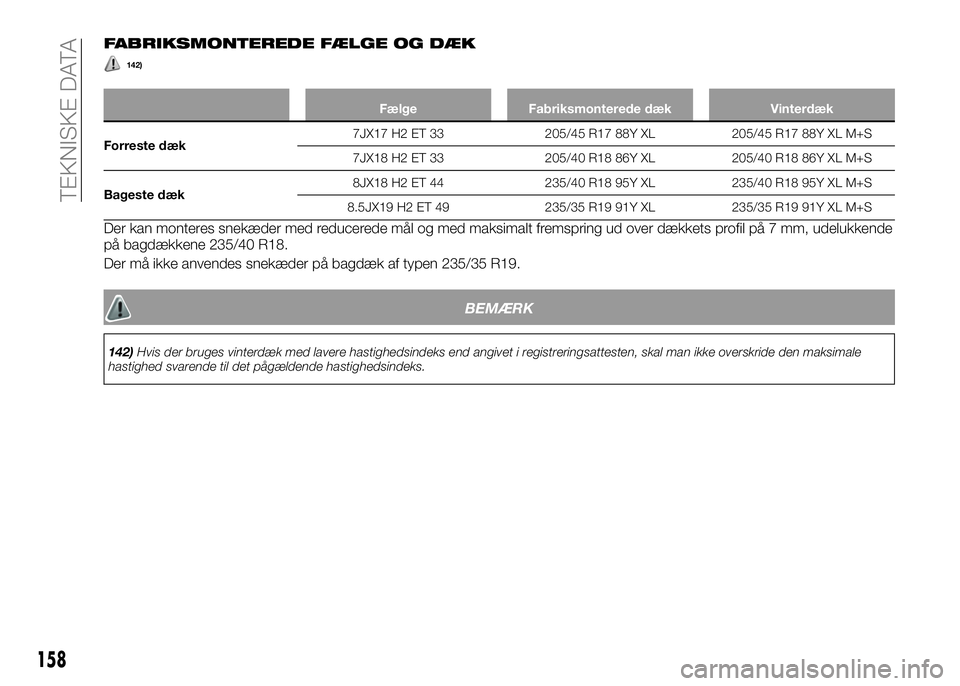 TEKNISKE DATA

FABRIKSMONTEREDE FÆLGE OG DÆK

142)

| | Fælge | Fabriksmonterede dæk | Vinterdæk |
|---|---|---|---|
| Forreste dæk | 7JX17 H2 ET 33 | 205/45 R17 88Y XL | 205/45 R17 88Y XL M+S |
| | 7JX18 H2 ET 33 | 205/40 R18 86Y XL | 205/40 R18 86Y XL M+S |
| Bageste dæk | 8JX18 H2 ET 44 | 235/40 R18 95Y XL | 235/40 R18 95Y XL M+S |
| | 8.5JX19 H2 ET 49 | 235/35 R19 91Y XL | 235/35 R19 91Y XL M+S |

Der kan monteres snekæder med reducerede mål og med maksimalt fremspring ud over dækkets profil på 7 mm, udelukkende på bagdækkene 235/40 R18.

Der må ikke anvendes snekæder på bagdæk af typen 235/35 R19.

BEMÆRK

142) Hvis der bruges vinterdæk med lavere hastighedsindeks end angivet i registreringsattesten, skal man ikke overskride den maksimale hastighed svarende til det pågældende hastighedsindeks.

158

carmanualsonline.info